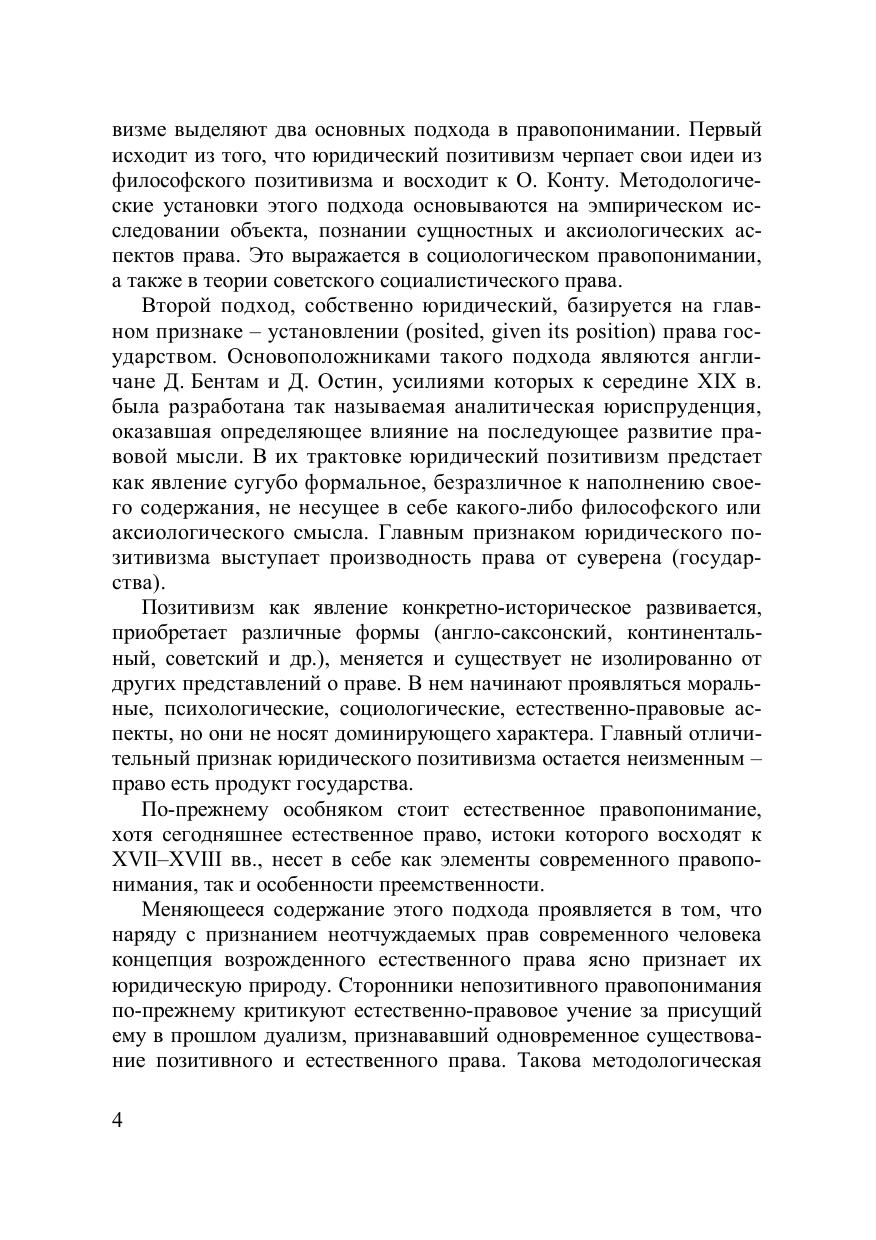 визме выделяют два основных подхода в правопонимании. Первый исходит из того, что юридический позитивизм черпает свои идеи из философского позитивизма и восходит к О. Конту. Методологические установки этого подхода основываются на эмпирическом исследовании объекта, познании сущностных и аксиологических аспектов права. Это выражается в социологическом правопонимании, а также в теории советского социалистического права.

Второй подход, собственно юридический, базируется на главном признаке – установлении (posited, given its position) права государством. Основоположниками такого подхода являются англичане Д. Бентам и Д. Остин, усилиями которых к середине XIX в. была разработана так называемая аналитическая юриспруденция, оказавшая определяющее влияние на последующее развитие правовой мысли. В их трактовке юридический позитивизм предстает как явление сугубо формальное, безразличное к наполнению своего содержания, не несущее в себе какого-либо философского или аксиологического смысла. Главным признаком юридического позитивизма выступает производность права от суверена (государства).

Позитивизм как явление конкретно-историческое развивается, приобретает различные формы (англо-саксонский, континентальный, советский и др.), меняется и существует не изолированно от других представлений о праве. В нем начинают проявляться моральные, психологические, социологические, естественно-правовые аспекты, но они не носят доминирующего характера. Главный отличительный признак юридического позитивизма остается неизменным – право есть продукт государства.

По-прежнему особняком стоит естественное правопонимание, хотя сегодняшнее естественное право, истоки которого восходят к XVII–XVIII вв., несет в себе как элементы современного правопонимания, так и особенности преемственности.

Меняющееся содержание этого подхода проявляется в том, что наряду с признанием неотчуждаемых прав современного человека концепция возрожденного естественного права ясно признает их юридическую природу. Сторонники непозитивного правопонимания по-прежнему критикуют естественно-правовое учение за присущий ему в прошлом дуализм, признававший одновременное существование позитивного и естественного права. Такова методологическая

4